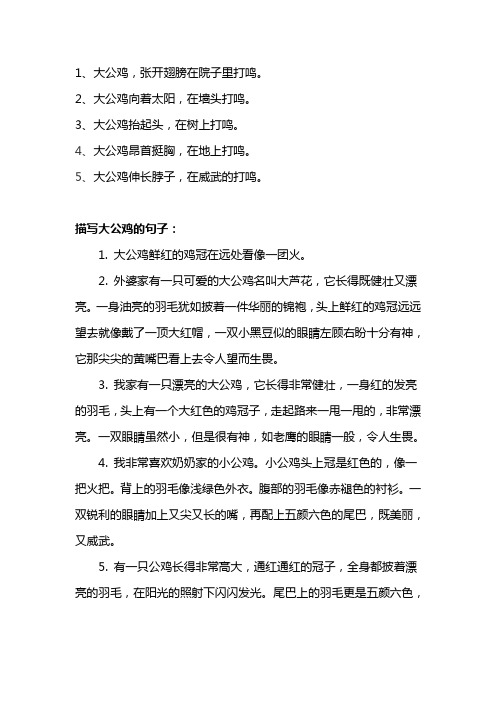 1、大公鸡，张开翅膀在院子里打鸣。

2、大公鸡向着太阳，在墙头打鸣。

3、大公鸡抬起头，在树上打鸣。

4、大公鸡昂首挺胸，在地上打鸣。

5、大公鸡伸长脖子，在威武的打鸣。

描写大公鸡的句子：

1. 大公鸡鲜红的鸡冠在远处看像一团火。

2. 外婆家有一只可爱的大公鸡名叫大芦花，它长得既健壮又漂亮。一身油亮的羽毛犹如披着一件华丽的锦袍，头上鲜红的鸡冠远远望去就像戴了一顶大红帽，一双小黑豆似的眼睛左顾右盼十分有神，它那尖尖的黄嘴巴看上去令人望而生畏。

3. 我家有一只漂亮的大公鸡，它长得非常健壮，一身红的发亮的羽毛，头上有一个大红色的鸡冠子，走起路来一甩一甩的，非常漂亮。一双眼睛虽然小，但是很有神，如老鹰的眼睛一般，令人生畏。

4. 我非常喜欢奶奶家的小公鸡。小公鸡头上冠是红色的，像一把火把。背上的羽毛像浅绿色外衣。腹部的羽毛像赤褪色的衬衫。一双锐利的眼睛加上又尖又长的嘴，再配上五颜六色的尾巴，既美丽，又威武。

5. 有一只公鸡长得非常高大，通红通红的冠子，全身都披着漂亮的羽毛，在阳光的照射下闪闪发光。尾巴上的羽毛更是五颜六色，